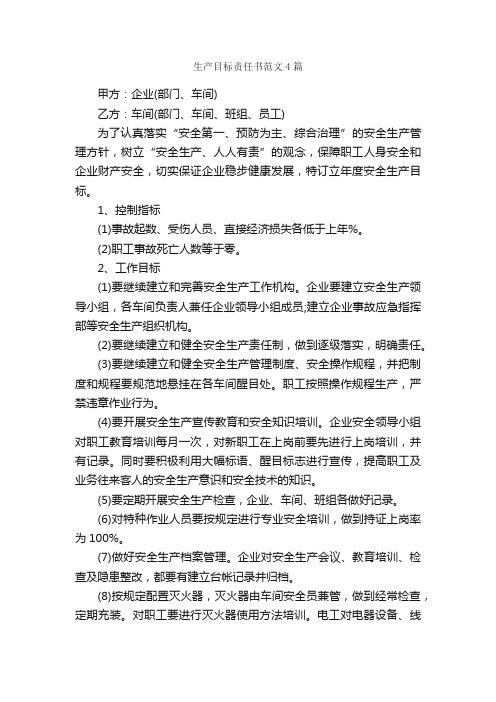 生产目标责任书范文4篇

甲方：企业(部门、车间)

乙方：车间(部门、车间、班组、员工)

为了认真落实“安全第一、预防为主、综合治理”的安全生产管理方针，树立“安全生产、人人有责”的观念，保障职工人身安全和企业财产安全，切实保证企业稳步健康发展，特订立年度安全生产目标。

1、控制指标

(1)事故起数、受伤人员、直接经济损失各低于上年%。

(2)职工事故死亡人数等于零。

2、工作目标

(1)要继续建立和完善安全生产工作机构。企业要建立安全生产领导小组，各车间负责人兼任企业领导小组成员;建立企业事故应急指挥部等安全生产组织机构。

(2)要继续建立和健全安全生产责任制，做到逐级落实，明确责任。

(3)要继续建立和健全安全生产管理制度、安全操作规程，并把制度和规程要规范地悬挂在各车间醒目处。职工按照操作规程生产，严禁违章作业行为。

(4)要开展安全生产宣传教育和安全知识培训。企业安全领导小组对职工教育培训每月一次，对新职工在上岗前要先进行上岗培训，并有记录。同时要积极利用大幅标语、醒目标志进行宣传，提高职工及业务往来客人的安全生产意识和安全技术的知识。

(5)要定期开展安全生产检查，企业、车间、班组各做好记录。

(6)对特种作业人员要按规定进行专业安全培训，做到持证上岗率为100%。

(7)做好安全生产档案管理。企业对安全生产会议、教育培训、检查及隐患整改，都要有建立台帐记录并归档。

(8)按规定配置灭火器，灭火器由车间安全员兼管，做到经常检查，定期充装。对职工要进行灭火器使用方法培训。电工对电器设备、线